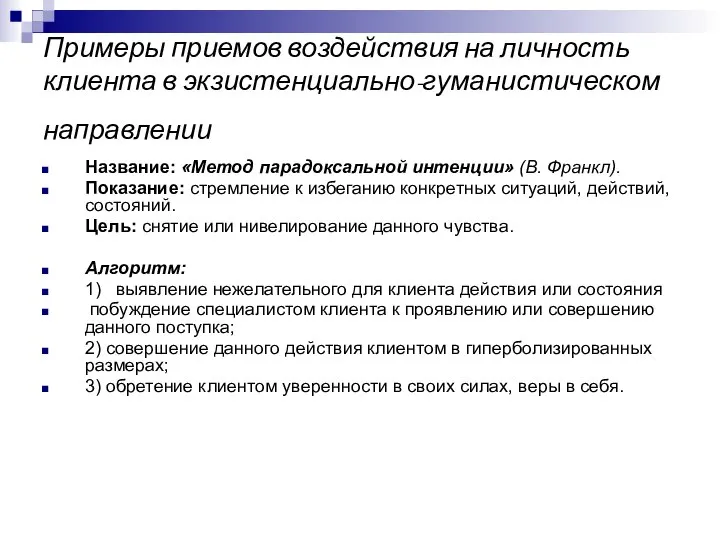 Примеры приемов воздействия на личность клиента в экзистенциально-гуманистическом направлении

Название: «Метод парадоксальной интенции» (В. Франкл).
Показание: стремление к избеганию конкретных ситуаций, действий, состояний.
Цель: снятие или нивелирование данного чувства.

Алгоритм:
1) выявление нежелательного для клиента действия или состояния
побуждение специалистом клиента к проявлению или совершению данного поступка;
2) совершение данного действия клиентом в гиперболизированных размерах;
3) обретение клиентом уверенности в своих силах, веры в себя.